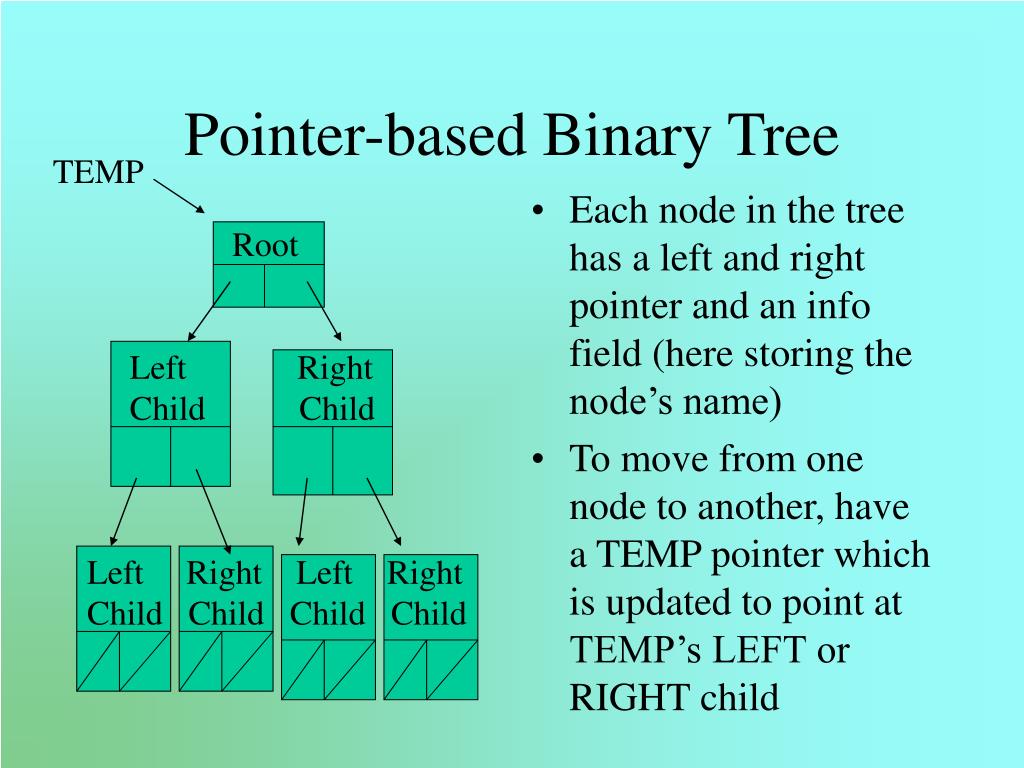 Pointer-based Binary Tree

TEMP

Root

Left Child

Right Child

Left Child

Right Child

Left Child

Right Child

• Each node in the tree has a left and right pointer and an info field (here storing the node's name)

• To move from one node to another, have a TEMP pointer which is updated to point at TEMP's LEFT or RIGHT child